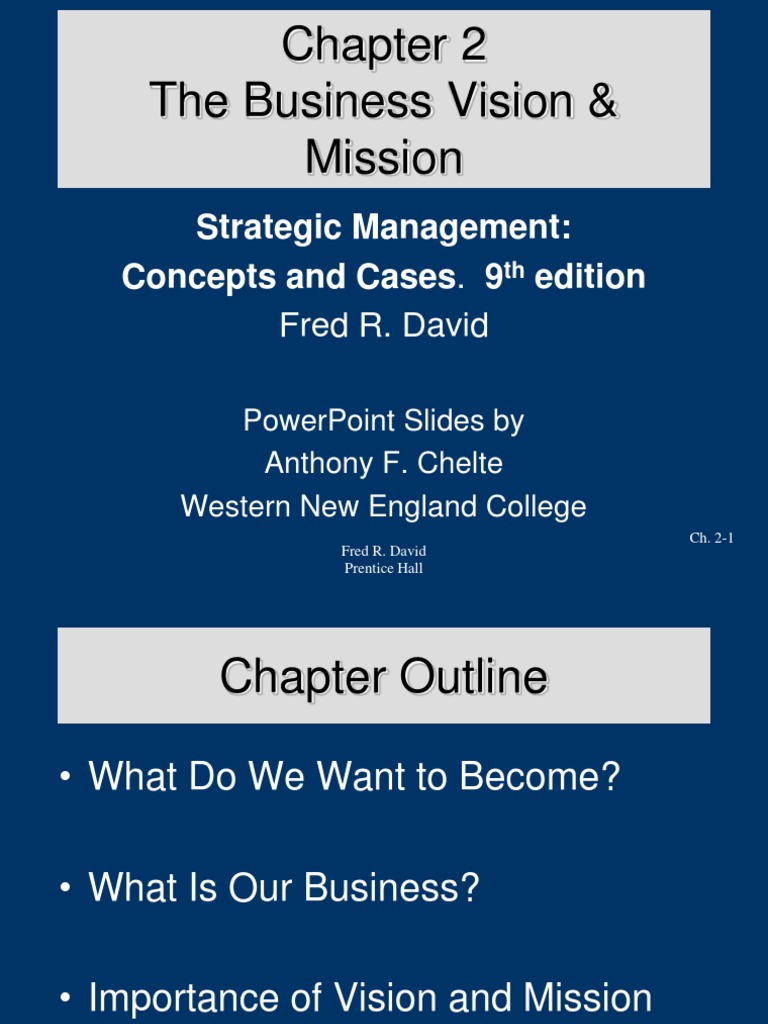 Chapter 2
The Business Vision & Mission

Strategic Management:
Concepts and Cases. 9$^{th}$ edition
Fred R. David

PowerPoint Slides by
Anthony F. Chelte
Western New England College

Ch. 2-1

Fred R. David
Prentice Hall

Chapter Outline

• What Do We Want to Become?

• What Is Our Business?

• Importance of Vision and Mission